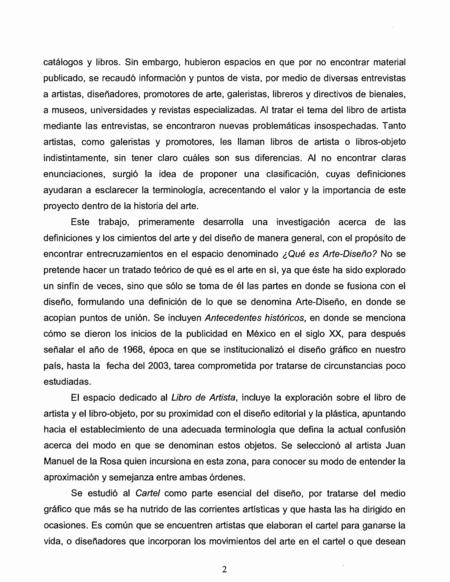 catálogos y libros. Sin embargo, hubieron espacios en que por no encontrar material publicado, se recaudó información y puntos de vista, por medio de diversas entrevistas a artistas, diseñadores, promotores de arte, galeristas, libreros y directivos de bienales, a museos, universidades y revistas especializadas. Al tratar el tema del libro de artista mediante las entrevistas, se encontraron nuevas problemáticas insospechadas. Tanto artistas, como galeristas y promotores, les llaman libros de artista o libros-objeto indistintamente, sin tener claro cuáles son sus diferencias. Al no encontrar claras enunciaciones, surgió la idea de proponer una clasificación, cuyas definiciones ayudaran a esclarecer la terminología, acrecentando el valor y la importancia de este proyecto dentro de la historia del arte.

Este trabajo, primeramente desarrolla una investigación acerca de las definiciones y los cimientos del arte y del diseño de manera general, con el propósito de encontrar entrecruzamientos en el espacio denominado ¿Qué es Arte-Diseño? No se pretende hacer un tratado teórico de qué es el arte en sí, ya que éste ha sido explorado un sinfín de veces, sino que sólo se toma de él las partes en donde se fusiona con el diseño, formulando una definición de lo que se denomina Arte-Diseño, en donde se acopian puntos de unión. Se incluyen Antecedentes históricos, en donde se menciona cómo se dieron los inicios de la publicidad en México en el siglo XX, para después señalar el año de 1968, época en que se institucionalizó el diseño gráfico en nuestro país, hasta la fecha del 2003, tarea comprometida por tratarse de circunstancias poco estudiadas.

El espacio dedicado al Libro de Artista, incluye la exploración sobre el libro de artista y el libro-objeto, por su proximidad con el diseño editorial y la plástica, apuntando hacia el establecimiento de una adecuada terminología que defina la actual confusión acerca del modo en que se denominan estos objetos. Se seleccionó al artista Juan Manuel de la Rosa quien incursiona en esta zona, para conocer su modo de entender la aproximación y semejanza entre ambas órdenes.

Se estudió al Cartel como parte esencial del diseño, por tratarse del medio gráfico que más se ha nutrido de las corrientes artísticas y que hasta las ha dirigido en ocasiones. Es común que se encuentren artistas que elaboran el cartel para ganarse la vida, o diseñadores que incorporan los movimientos del arte en el cartel o que desean

2